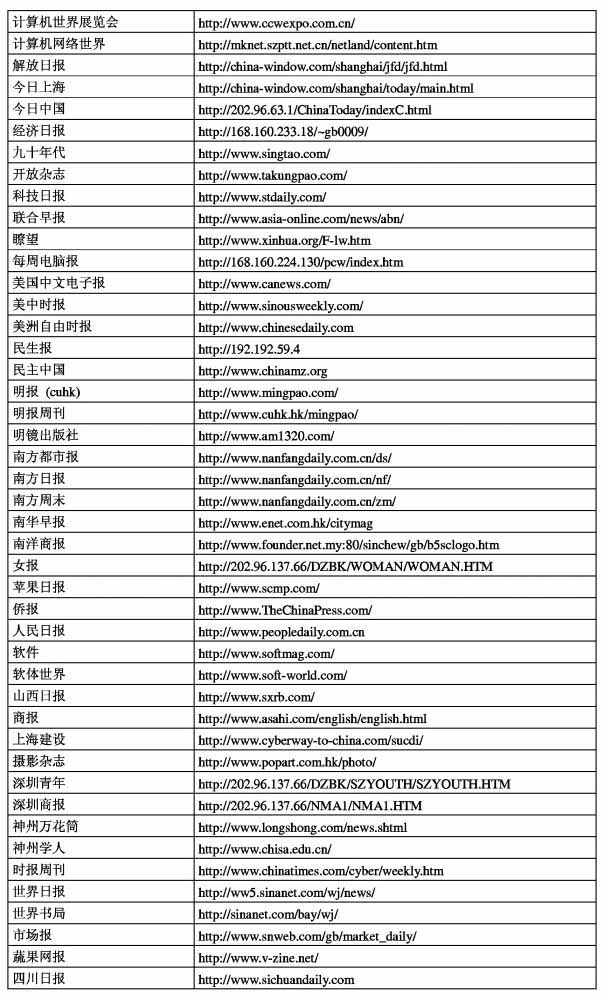 | | |
|---|---|
| 计算机世界展览会 | http://www.ccwexpo.com.cn/ |
| 计算机网络世界 | http://mknet.szptt.net.cn/netland/content.htm |
| 解放日报 | http://china-window.com/shanghai/jfd/jfd.html |
| 今日上海 | http://china-window.com/shanghai/today/main.html |
| 今日中国 | http://202.96.63.1/ChinaToday/indexC.html |
| 经济日报 | http://168.160.233.18/~gb0009/ |
| 九十年代 | http://www.singtao.com/ |
| 开放杂志 | http://www.takungpao.com/ |
| 科技日报 | http://www.stdaily.com/ |
| 联合早报 | http://www.asia-online.com/news/abn/ |
| 瞭望 | http://www.xinhua.org/F-1w.htm |
| 每周电脑报 | http://168.160.224.130/pcw/index.htm |
| 美国中文电子报 | http://www.canews.com/ |
| 美中时报 | http://www.sinousweekly.com/ |
| 美洲自由时报 | http://www.chinesedaily.com |
| 民生报 | http://192.192.59.4 |
| 民主中国 | http://www.chinamz.org |
| 明报 (cuhk) | http://www.mingpao.com/ |
| 明报周刊 | http://www.cuhk.hk/mingpao/ |
| 明镜出版社 | http://www.am1320.com/ |
| 南方都市报 | http://www.nanfangdaily.com.cn/ds/ |
| 南方日报 | http://www.nanfangdaily.com.cn/nf/ |
| 南方周末 | http://www.nanfangdaily.com.cn/zm/ |
| 南华早报 | http://www.enet.com.hk/citymag |
| 南洋商报 | http://www.founder.net.my:80/sinchew/gb/b5sclogo.htm |
| 女报 | http://202.96.137.66/DZBK/WOMAN/WOMAN.HTM |
| 苹果日报 | http://www.scmp.com/ |
| 侨报 | http://www.TheChinaPress.com/ |
| 人民日报 | http://www.peopledaily.com.cn |
| 软件 | http://www.softmag.com/ |
| 软体世界 | http://www.soft-world.com/ |
| 山西日报 | http://www.sxrb.com/ |
| 商报 | http://www.asahi.com/english/english.html |
| 上海建设 | http://www.cyberway-to-china.com/sucdi/ |
| 摄影杂志 | http://www.popart.com.hk/photo/ |
| 深圳青年 | http://202.96.137.66/DZBK/SZYOUTH/SZYOUTH.HTM |
| 深圳商报 | http://202.96.137.66/NMA1/NMA1.HTM |
| 神州万花筒 | http://www.longshong.com/news.shtml |
| 神州学人 | http://www.chisa.edu.cn/ |
| 时报周刊 | http://www.chinatimes.com/cyber/weekly.htm |
| 世界日报 | http://ww5.sinanet.com/wj/news/ |
| 世界书局 | http://sinanet.com/bay/wj/ |
| 市场报 | http://www.snweb.com/gb/market_daily/ |
| 蔬果网报 | http://www.v-zine.net/ |
| 四川日报 | http://www.sichuandaily.com |